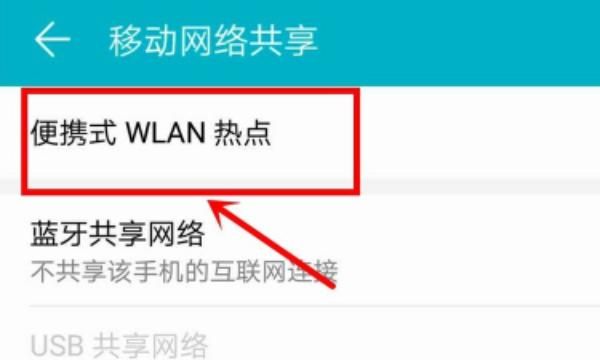 移动网络共享

便携式 WLAN 热点

蓝牙共享网络
不共享该手机的互联网连接

USB 共享网络